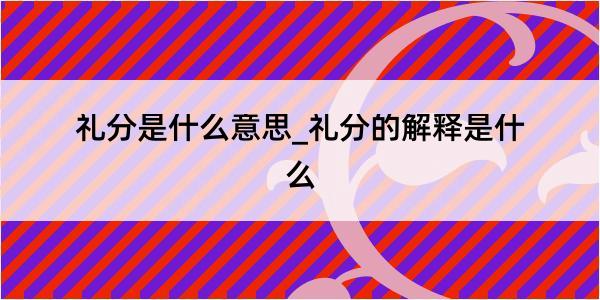 礼分是什么意思_礼分的解释是什么